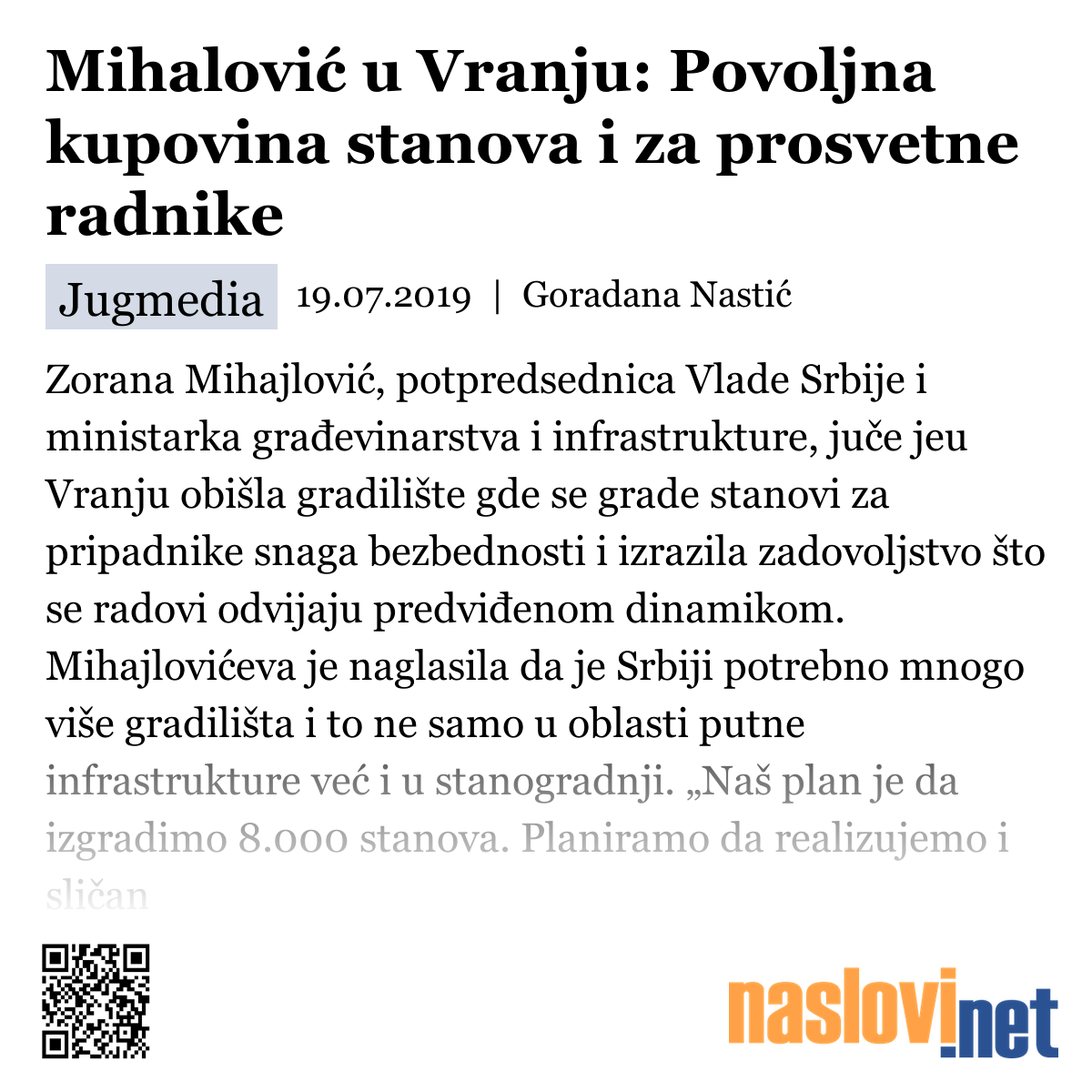 Mihalović u Vranju: Povoljna kupovina stanova i za prosvetne radnike

Jugmedia 19.07.2019 | Goradana Nastić

Zorana Mihajlović, potpredsednica Vlade Srbije i ministarka građevinarstva i infrastrukture, juče jeu Vranju obišla gradilište gde se grade stanovi za pripadnike snaga bezbednosti i izrazila zadovoljstvo što se radovi odvijaju predviđenom dinamikom. Mihajlovićeva je naglasila da je Srbiji potrebno mnogo više gradilišta i to ne samo u oblasti putne infrastrukture već i u stanogradnji. „Naš plan je da izgradimo 8.000 stanova. Planiramo da realizujemo i sličan

naslovi.net